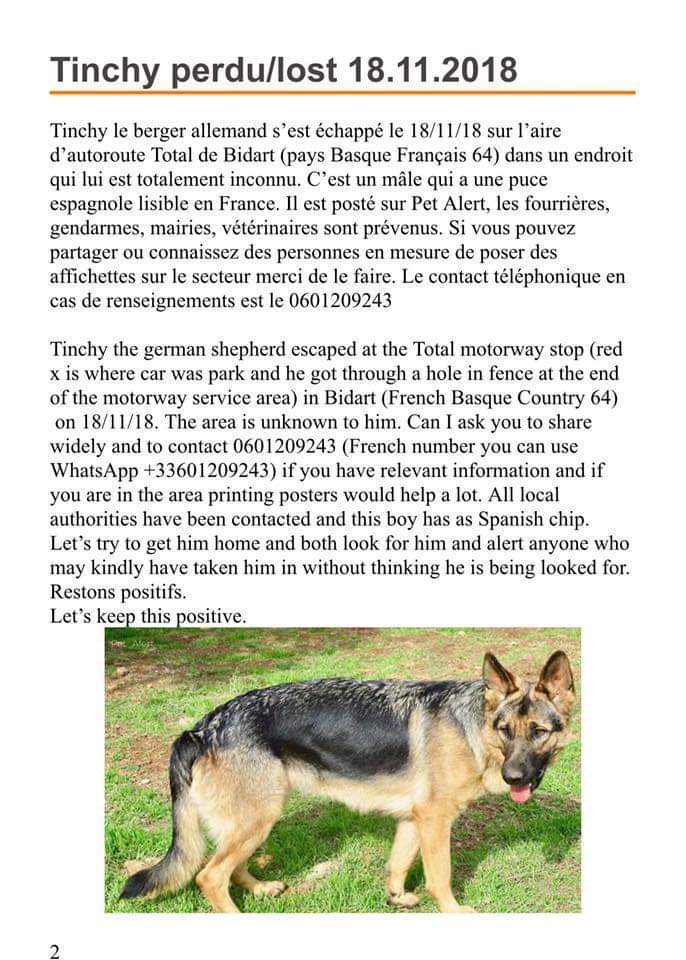 Tinchy perdu/lost 18.11.2018

Tinchy le berger allemand s'est échappé le 18/11/18 sur l'aire d'autoroute Total de Bidart (pays Basque Français 64) dans un endroit qui lui est totalement inconnu. C'est un mâle qui a une puce espagnole lisible en France. Il est posté sur Pet Alert, les fourrières, gendarmes, mairies, vétérinaires sont prévenus. Si vous pouvez partager ou connaissez des personnes en mesure de poser des affichettes sur le secteur merci de le faire. Le contact téléphonique en cas de renseignements est le 0601209243

Tinchy the german shepherd escaped at the Total motorway stop (red x is where car was park and he got through a hole in fence at the end of the motorway service area) in Bidart (French Basque Country 64) on 18/11/18. The area is unknown to him. Can I ask you to share widely and to contact 0601209243 (French number you can use WhatsApp +33601209243) if you have relevant information and if you are in the area printing posters would help a lot. All local authorities have been contacted and this boy has as Spanish chip. Let's try to get him home and both look for him and alert anyone who may kindly have taken him in without thinking he is being looked for.
Restons positifs.
Let's keep this positive.

2